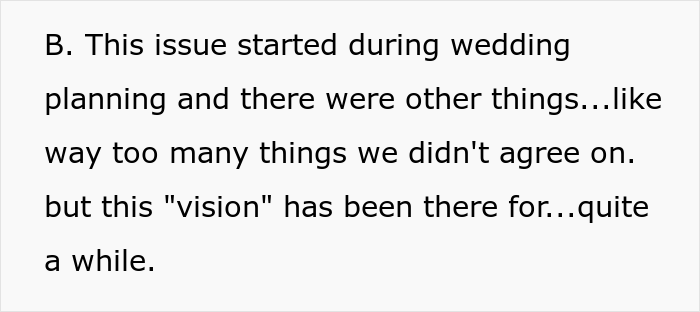 B. This issue started during wedding planning and there were other things...like way too many things we didn't agree on. but this "vision" has been there for...quite a while.